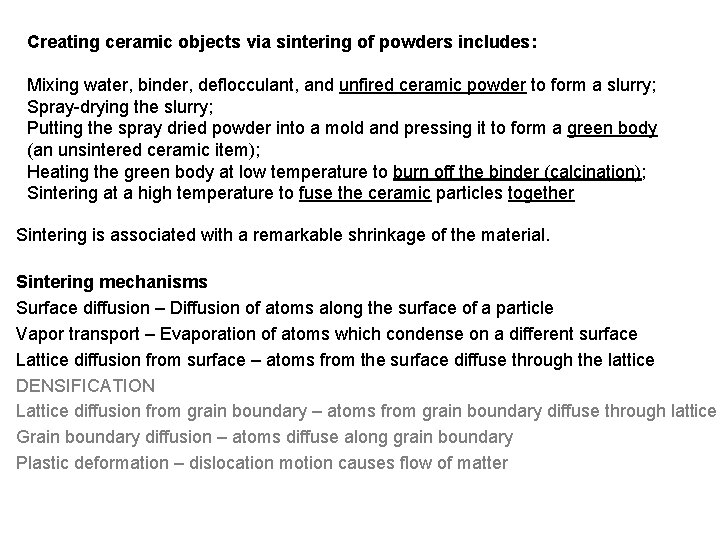 Creating ceramic objects via sintering of powders includes:

Mixing water, binder, deflocculant, and unfired ceramic powder to form a slurry;
Spray-drying the slurry;
Putting the spray dried powder into a mold and pressing it to form a green body (an unsintered ceramic item);
Heating the green body at low temperature to burn off the binder (calcination);
Sintering at a high temperature to fuse the ceramic particles together

Sintering is associated with a remarkable shrinkage of the material.

Sintering mechanisms
Surface diffusion – Diffusion of atoms along the surface of a particle
Vapor transport – Evaporation of atoms which condense on a different surface
Lattice diffusion from surface – atoms from the surface diffuse through the lattice
DENSIFICATION
Lattice diffusion from grain boundary – atoms from grain boundary diffuse through lattice
Grain boundary diffusion – atoms diffuse along grain boundary
Plastic deformation – dislocation motion causes flow of matter